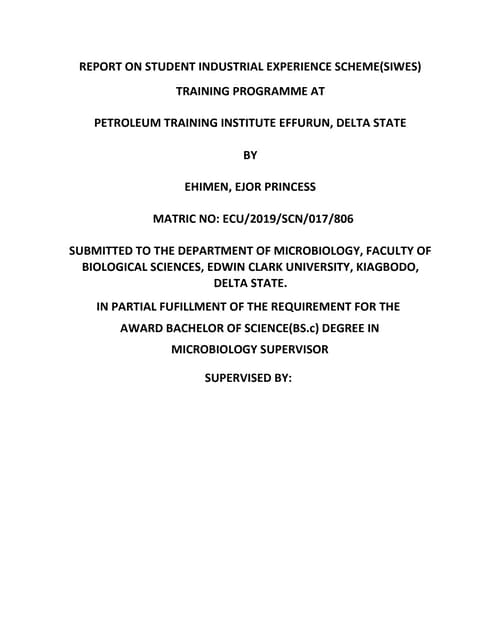 REPORT ON STUDENT INDUSTRIAL EXPERIENCE SCHEME(SIWES)

TRAINING PROGRAMME AT

PETROLEUM TRAINING INSTITUTE EFFURUN, DELTA STATE

BY

EHIMEN, EJOR PRINCESS

MATRIC NO: ECU/2019/SCN/017/806

SUBMITTED TO THE DEPARTMENT OF MICROBIOLOGY, FACULTY OF BIOLOGICAL SCIENCES, EDWIN CLARK UNIVERSITY, KIAGBODO, DELTA STATE.

IN PARTIAL FUFILLMENT OF THE REQUIREMENT FOR THE

AWARD BACHELOR OF SCIENCE(BS.c) DEGREE IN

MICROBIOLOGY SUPERVISOR

SUPERVISED BY: